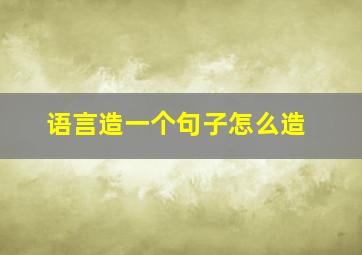 语言造一个句子怎么造